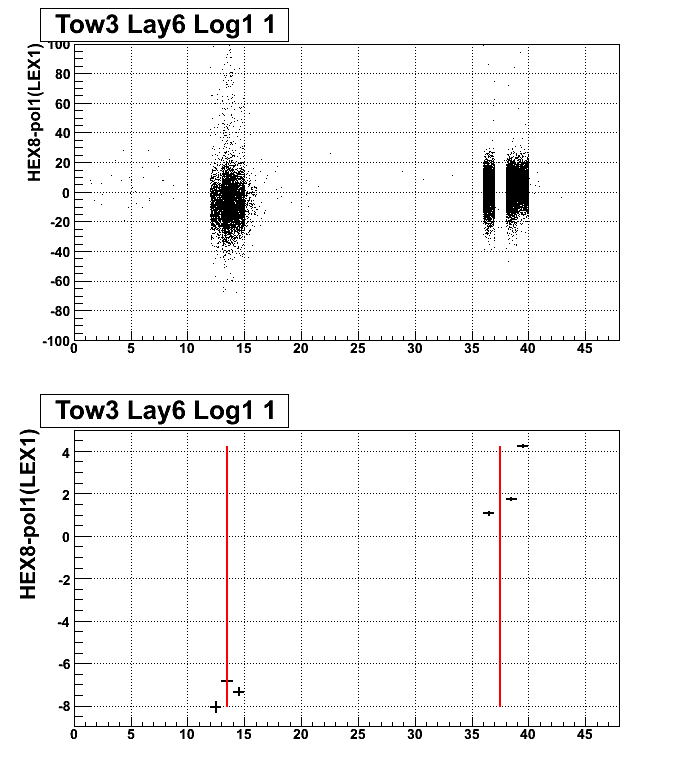 Tow3 Lay6 Log1 1

HEX8-pol1(LEX1)

100
80
60
40
20
0
-20
-40
-60
-80
-100

0 5 10 15 20 25 30 35 40 45

Tow3 Lay6 Log1 1

HEX8-pol1(LEX1)

4
2
0
-2
-4
-6
-8

0 5 10 15 20 25 30 35 40 45